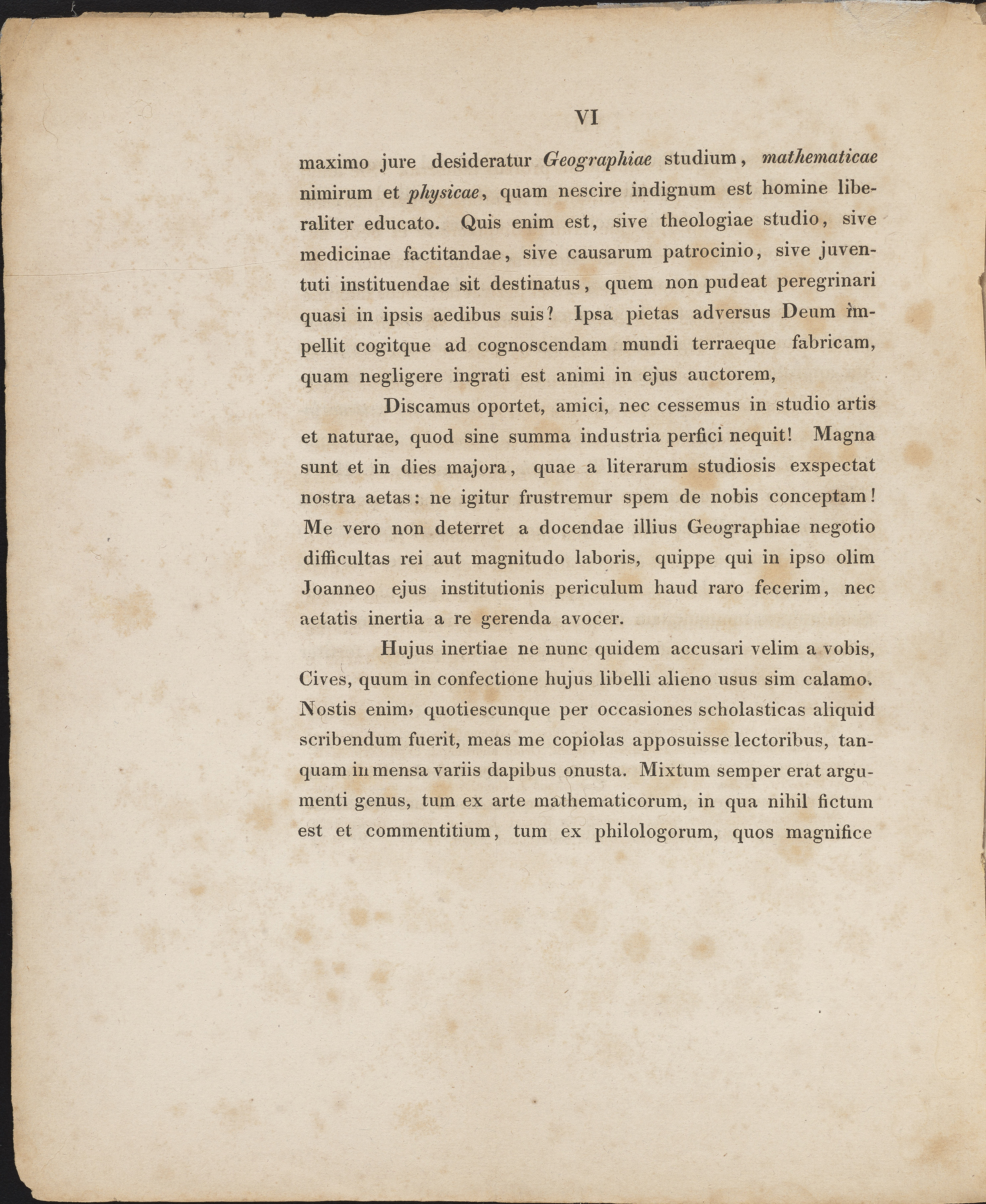 VI

maximo jure desideratur Geographiae studium, mathematicae nimirum et physicae, quam nescire indignum est homine liberaliter educato. Quis enim est, sive theologiae studio, sive medicinae factitandae, sive causarum patrocinio, sive juventuti instituendae sit destinatus, quem non pudeat peregrinari quasi in ipsis aedibus suis? Ipsa pietas adversus Deum impellit cogitque ad cognoscendam mundi terraeque fabricam, quam negligere ingrati est animi in ejus auctorem,

Discamus oportet, amici, nec cessemus in studio artis et naturae, quod sine summa industria perfici nequit! Magna sunt et in dies majora, quae a literarum studiosis exspectat nostra aetas: ne igitur frustremur spem de nobis conceptam! Me vero non deterret a docendae illius Geographiae negotio difficultas rei aut magnitudo laboris, quippe qui in ipso olim Joanneo ejus institutionis periculum haud raro fecerim, nec aetatis inertia a re gerenda avocer.

Hujus inertiae ne nunc quidem accusari velim a vobis, Cives, quum in confectione hujus libelli alieno usus sim calamo. Nostis enim, quotiescunque per occasiones scholasticas aliquid scribendum fuerit, meas me copiolas apposuisse lectoribus, tanquam in mensa variis dapibus onusta. Mixtum semper erat argumenti genus, tum ex arte mathematicorum, in qua nihil fictum est et commentitium, tum ex philologorum, quos magnifice